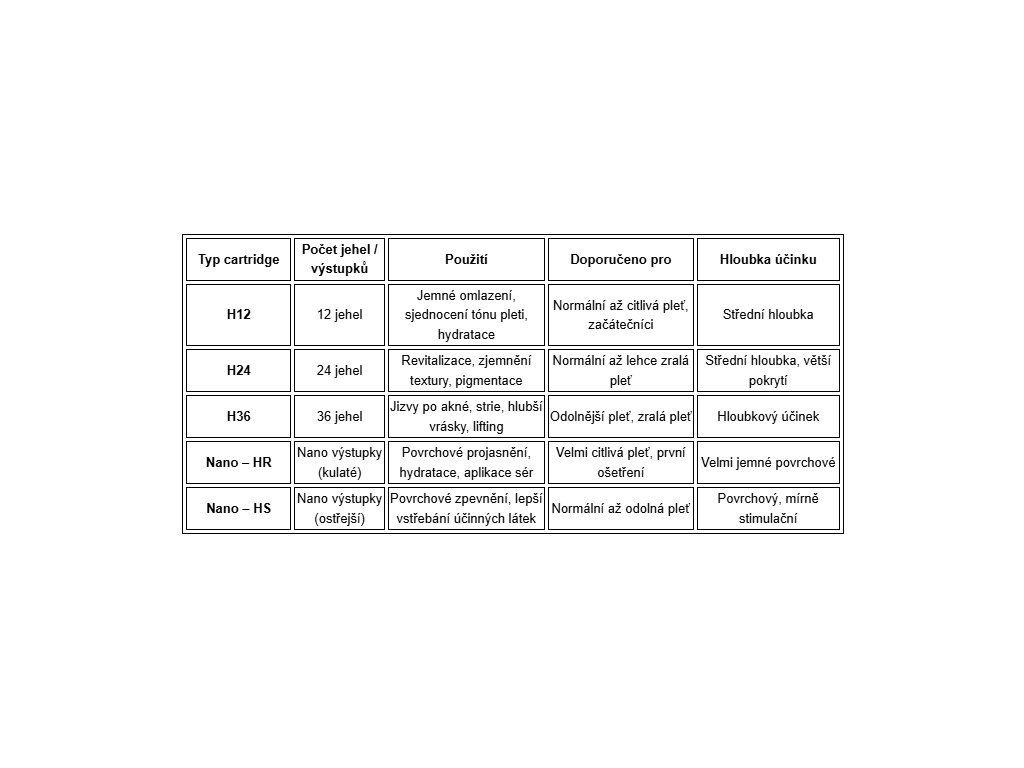 | Typ cartridge | Počet jehel / výstupků | Použití | Doporučeno pro | Hloubka účinku |
|---|---|---|---|---|
| H12 | 12 jehel | Jemné omlazení, sjednocení tónu pleti, hydratace | Normální až citlivá pleť, začátečníci | Střední hloubka |
| H24 | 24 jehel | Revitalizace, zjemnění textury, pigmentace | Normální až lehce zralá pleť | Střední hloubka, větší pokrytí |
| H36 | 36 jehel | Jizvy po akné, strie, hlubší vrásky, lifting | Odolnější pleť, zralá pleť | Hloubkový účinek |
| Nano – HR | Nano výstupky (kulaté) | Povrchové projasnění, hydratace, aplikace sér | Velmi citlivá pleť, první ošetření | Velmi jemné povrchové |
| Nano – HS | Nano výstupky (ostřejší) | Povrchové zpevnění, lepší vstřebání účinných látek | Normální až odolná pleť | Povrchový, mírně stimulační |